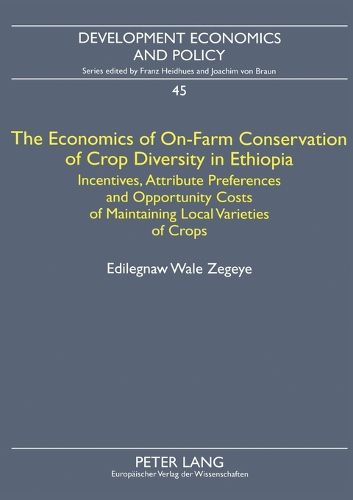 DEVELOPMENT ECONOMICS AND POLICY

Series edited by Franz Heidhues and Joachim von Braun

45

The Economics of On-Farm Conservation of Crop Diversity in Ethiopia

Incentives, Attribute Preferences and Opportunity Costs of Maintaining Local Varieties of Crops

Edilegnaw Wale Zegeye

PETER LANG

Europäischer Verlag der Wissenschaften